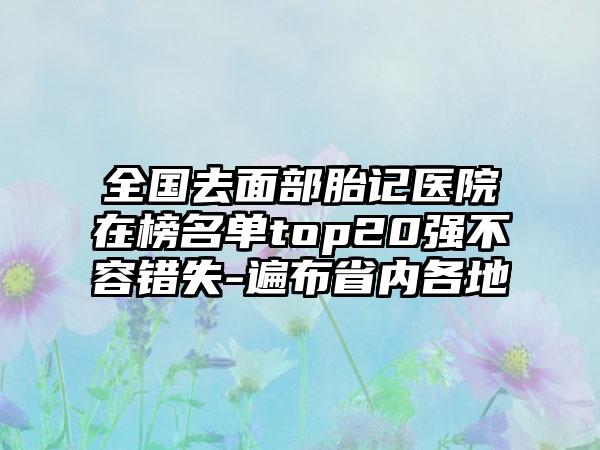 全国去面部胎记医院在榜名单top20强不容错失-遍布省内各地